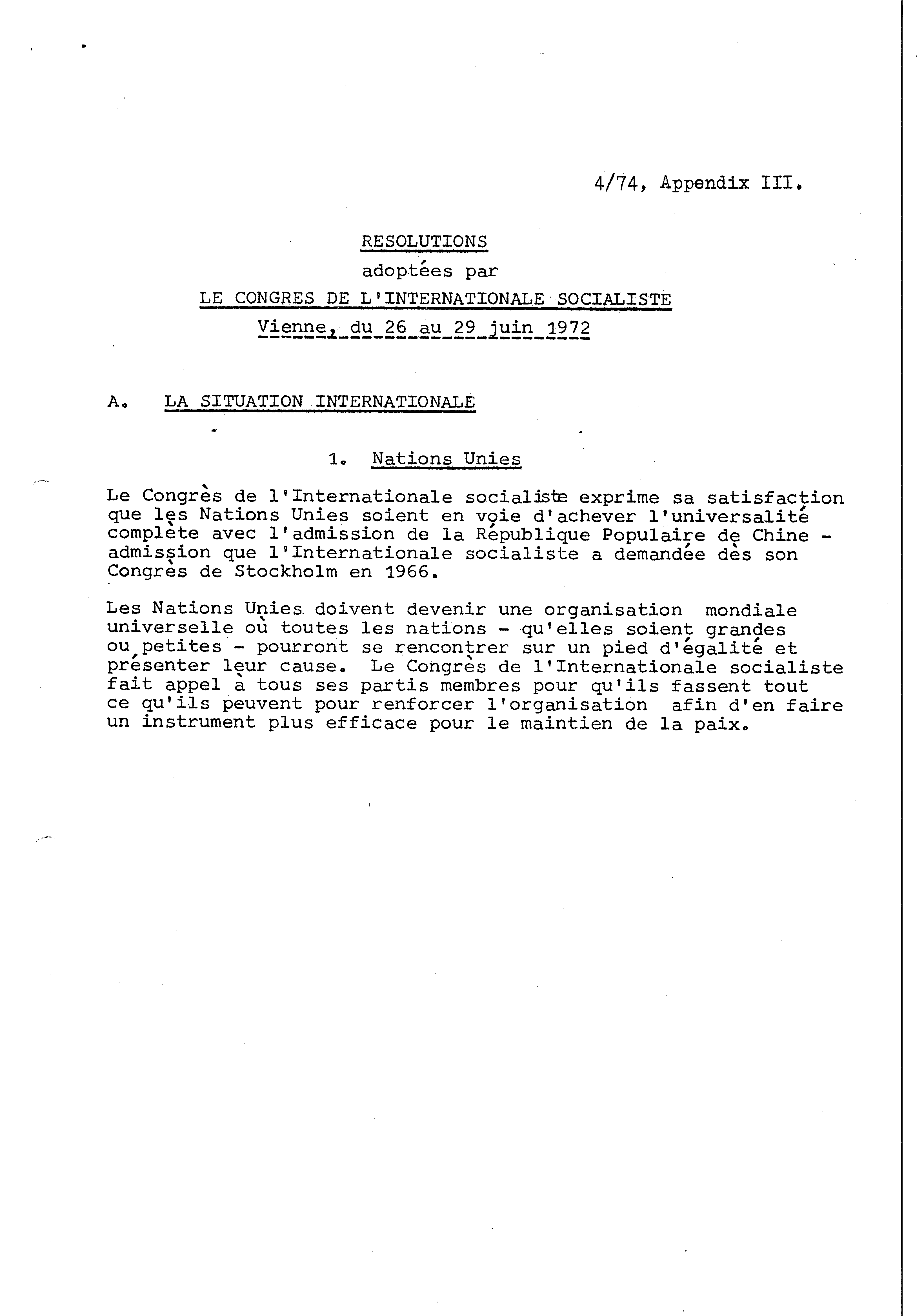 4/74, Appendix III.

RESOLUTIONS
adoptées par
LE CONGRES DE L'INTERNATIONALE SOCIALISTE
Vienne, du 26 au 29 juin 1972

A. LA SITUATION INTERNATIONALE

1. Nations Unies

Le Congrès de l'Internationale socialiste exprime sa satisfaction que les Nations Unies soient en voie d'achever l'universalité complète avec l'admission de la République Populaire de Chine - admission que l'Internationale socialiste a demandée dès son Congrès de Stockholm en 1966.

Les Nations Unies doivent devenir une organisation mondiale universelle où toutes les nations - qu'elles soient grandes ou petites - pourront se rencontrer sur un pied d'égalité et présenter leur cause. Le Congrès de l'Internationale socialiste fait appel à tous ses partis membres pour qu'ils fassent tout ce qu'ils peuvent pour renforcer l'organisation afin d'en faire un instrument plus efficace pour le maintien de la paix.